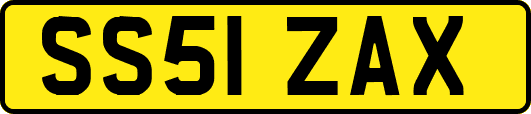 SS51 ZAX